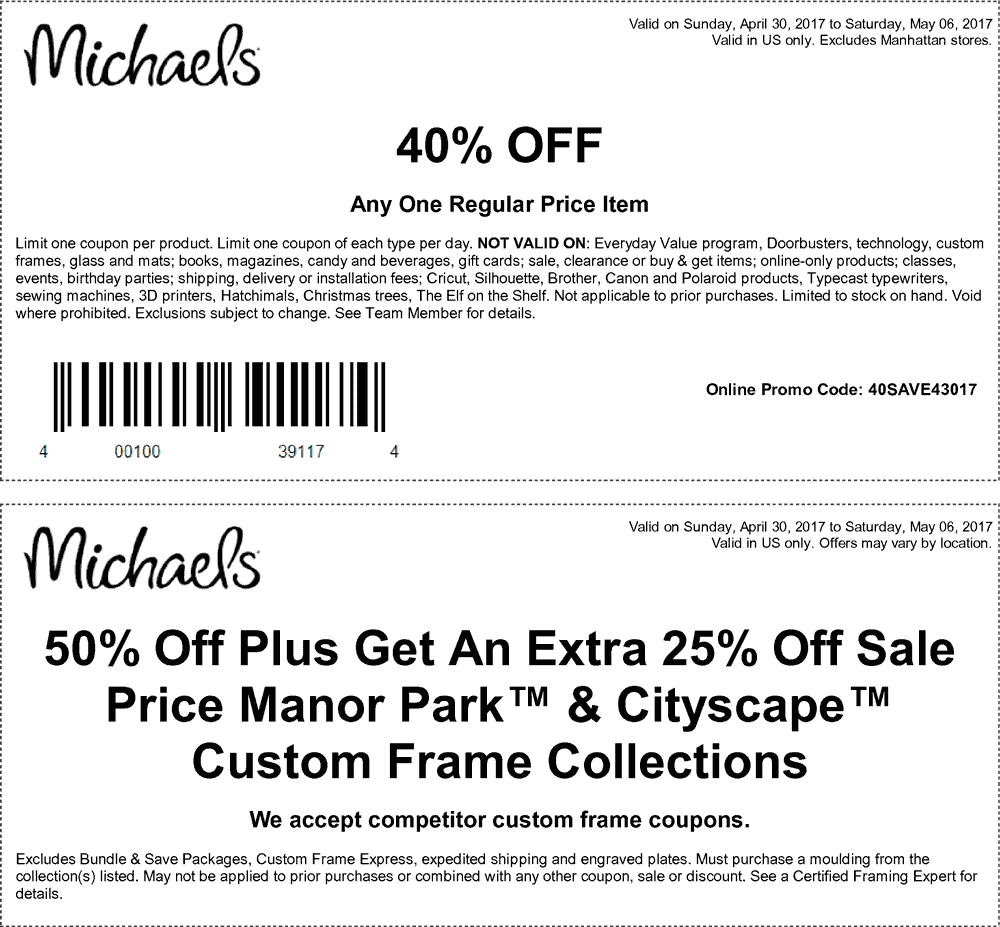 Michaels

Valid on Sunday, April 30, 2017 to Saturday, May 06, 2017
Valid in US only. Excludes Manhattan stores.

40% OFF

Any One Regular Price Item

Limit one coupon per product. Limit one coupon of each type per day. NOT VALID ON: Everyday Value program, Doorbusters, technology, custom frames, glass and mats; books, magazines, candy and beverages, gift cards; sale, clearance or buy & get items; online-only products; classes, events, birthday parties; shipping, delivery or installation fees; Cricut, Silhouette, Brother, Canon and Polaroid products, Typecast typewriters, sewing machines, 3D printers, Hatchimals, Christmas trees, The Elf on the Shelf. Not applicable to prior purchases. Limited to stock on hand. Void where prohibited. Exclusions subject to change. See Team Member for details.

4 00100 39117 4

Online Promo Code: 40SAVE43017

Michaels

Valid on Sunday, April 30, 2017 to Saturday, May 06, 2017
Valid in US only. Offers may vary by location.

50% Off Plus Get An Extra 25% Off Sale Price Manor Park™ & Cityscape™ Custom Frame Collections

We accept competitor custom frame coupons.

Excludes Bundle & Save Packages, Custom Frame Express, expedited shipping and engraved plates. Must purchase a moulding from the collection(s) listed. May not be applied to prior purchases or combined with any other coupon, sale or discount. See a Certified Framing Expert for details.